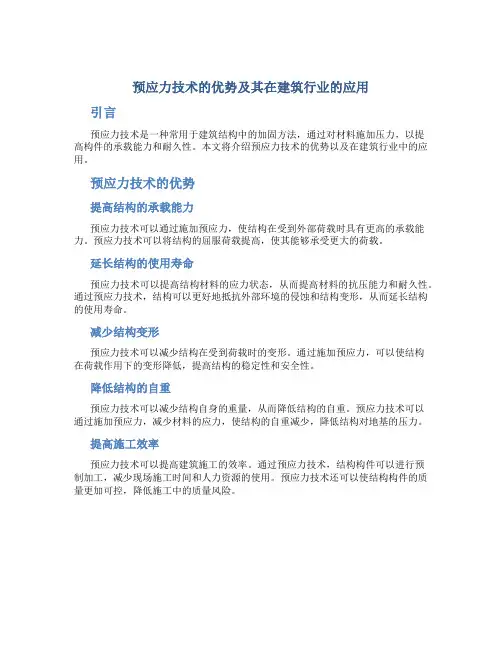 预应力技术的优势及其在建筑行业的应用

引言

预应力技术是一种常用于建筑结构中的加固方法，通过对材料施加压力，以提高构件的承载能力和耐久性。本文将介绍预应力技术的优势以及在建筑行业中的应用。

预应力技术的优势

提高结构的承载能力

预应力技术可以通过施加预应力，使结构在受到外部荷载时具有更高的承载能力。预应力技术可以将结构的屈服荷载提高，使其能够承受更大的荷载。

延长结构的使用寿命

预应力技术可以提高结构材料的应力状态，从而提高材料的抗压能力和耐久性。通过预应力技术，结构可以更好地抵抗外部环境的侵蚀和结构变形，从而延长结构的使用寿命。

减少结构变形

预应力技术可以减少结构在受到荷载时的变形。通过施加预应力，可以使结构在荷载作用下的变形降低，提高结构的稳定性和安全性。

降低结构的自重

预应力技术可以减少结构自身的重量，从而降低结构的自重。预应力技术可以通过施加预应力，减少材料的应力，使结构的自重减少，降低结构对地基的压力。

提高施工效率

预应力技术可以提高建筑施工的效率。通过预应力技术，结构构件可以进行预制加工，减少现场施工时间和人力资源的使用。预应力技术还可以使结构构件的质量更加可控，降低施工中的质量风险。